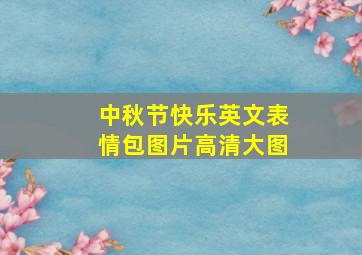 中秋节快乐英文表情包图片高清大图